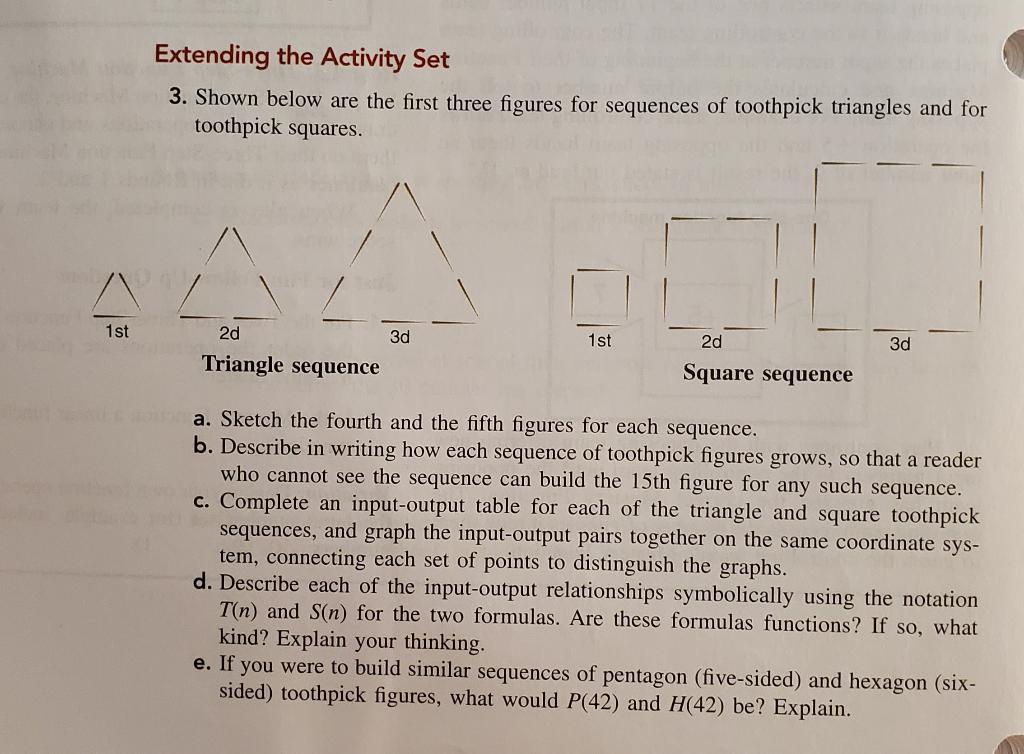 Extending the Activity Set

3. Shown below are the first three figures for sequences of toothpick triangles and for toothpick squares.

1st 2d 3d
Triangle sequence

1st 2d 3d
Square sequence

a. Sketch the fourth and the fifth figures for each sequence.
b. Describe in writing how each sequence of toothpick figures grows, so that a reader who cannot see the sequence can build the 15th figure for any such sequence.
c. Complete an input-output table for each of the triangle and square toothpick sequences, and graph the input-output pairs together on the same coordinate system, connecting each set of points to distinguish the graphs.
d. Describe each of the input-output relationships symbolically using the notation $T(n)$ and $S(n)$ for the two formulas. Are these formulas functions? If so, what kind? Explain your thinking.
e. If you were to build similar sequences of pentagon (five-sided) and hexagon (six-sided) toothpick figures, what would $P(42)$ and $H(42)$ be? Explain.